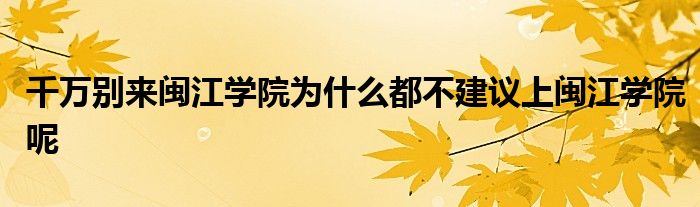 千万别来闽江学院为什么都不建议上闽江学院呢